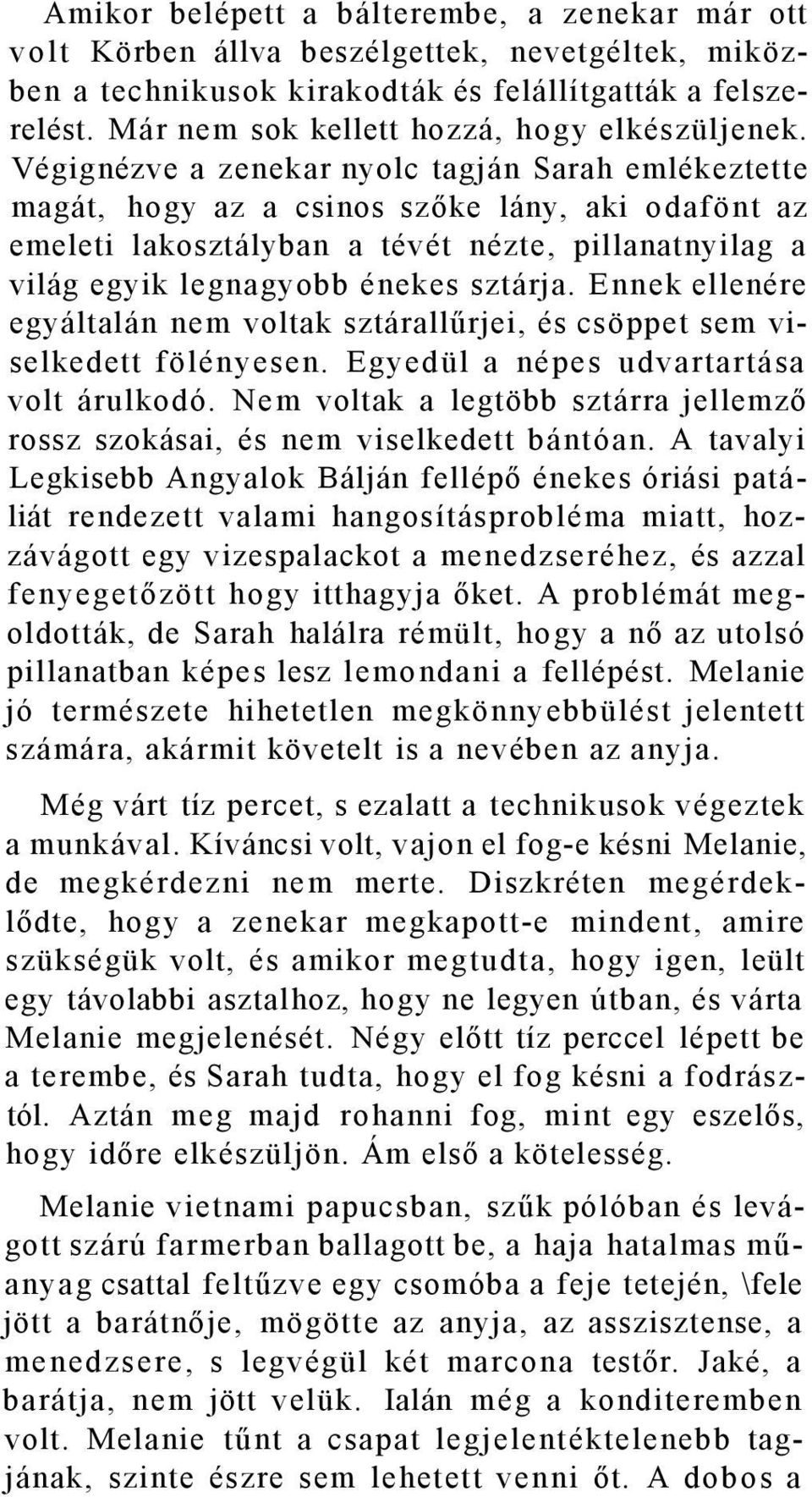 Amikor belépett a bálterembe, a zenekar már ott volt Körben állva beszélgettek, nevetgéltek, miközben a technikusok kirakodták és felállítgatták a felszerelést. Már nem sok kellett hozzá, hogy elkészüljenek. Végignézve a zenekar nyolc tagján Sarah emlékeztette magát, hogy az a csinos szőke lány, aki odafönt az emeleti lakosztályban a tévét nézte, pillanatnyilag a világ egyik legnagyobb énekes sztárja. Ennek ellenére egyáltalán nem voltak sztárallűrjei, és csöppet sem viselkedett fölényesen. Egyedül a népes udvartartása volt árulkodó. Nem voltak a legtöbb sztárra jellemző rossz szokásai, és nem viselkedett bántóan. A tavalyi Legkisebb Angyalok Bálján fellépő énekes óriási patáliát rendezett valami hangosításprobléma miatt, hozzávágott egy vizespalackot a menedzseréhez, és azzal fenyegetőzött hogy itthagyja őket. A problémát megoldották, de Sarah halálra rémült, hogy a nő az utolsó pillanatban képes lesz lemondani a fellépést. Melanie jó természete hihetetlen megkönnyebbülést jelentett számára, akármit követelt is a nevében az anyja.

Még várt tíz percet, s ezalatt a technikusok végeztek a munkával. Kíváncsi volt, vajon el fog-e késni Melanie, de megkérdezni nem merte. Diszkréten megérdeklődte, hogy a zenekar megkapott-e mindent, amire szükségük volt, és amikor megtudta, hogy igen, leült egy távolabbi asztalhoz, hogy ne legyen útban, és várta Melanie megjelenését. Négy előtt tíz perccel lépett be a terembe, és Sarah tudta, hogy el fog késni a fodrásztól. Aztán meg majd rohanni fog, mint egy eszelős, hogy időre elkészüljön. Ám első a kötelesség.

Melanie vietnami papucsban, szűk pólóban és levágott szárú farmerban ballagott be, a haja hatalmas műanyag csattal feltűzve egy csomóba a feje tetején, \fele jött a barátnője, mögötte az anyja, az asszisztense, a menedzsere, s legvégül két marcona testőr. Jaké, a barátja, nem jött velük. Ialán még a konditeremben volt. Melanie tűnt a csapat legjelentéktelenebb tagjának, szinte észre sem lehetett venni őt. A dobos a